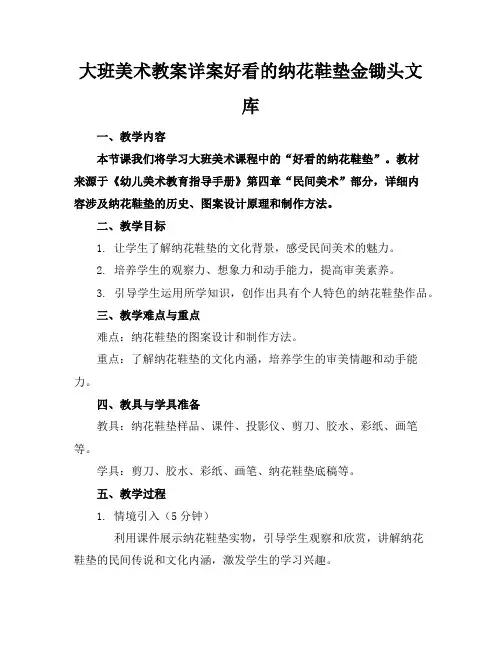 大班美术教案详案好看的纳花鞋垫金锄头文库

一、教学内容

本节课我们将学习大班美术课程中的“好看的纳花鞋垫”。教材来源于《幼儿美术教育指导手册》第四章“民间美术”部分，详细内容涉及纳花鞋垫的历史、图案设计原理和制作方法。

二、教学目标

1. 让学生了解纳花鞋垫的文化背景，感受民间美术的魅力。

2. 培养学生的观察力、想象力和动手能力，提高审美素养。

3. 引导学生运用所学知识，创作出具有个人特色的纳花鞋垫作品。

三、教学难点与重点

难点：纳花鞋垫的图案设计和制作方法。

重点：了解纳花鞋垫的文化内涵，培养学生的审美情趣和动手能力。

四、教具与学具准备

教具：纳花鞋垫样品、课件、投影仪、剪刀、胶水、彩纸、画笔等。

学具：剪刀、胶水、彩纸、画笔、纳花鞋垫底稿等。

五、教学过程

1. 情境引入（5分钟）

利用课件展示纳花鞋垫实物，引导学生观察和欣赏，讲解纳花鞋垫的民间传说和文化内涵，激发学生的学习兴趣。